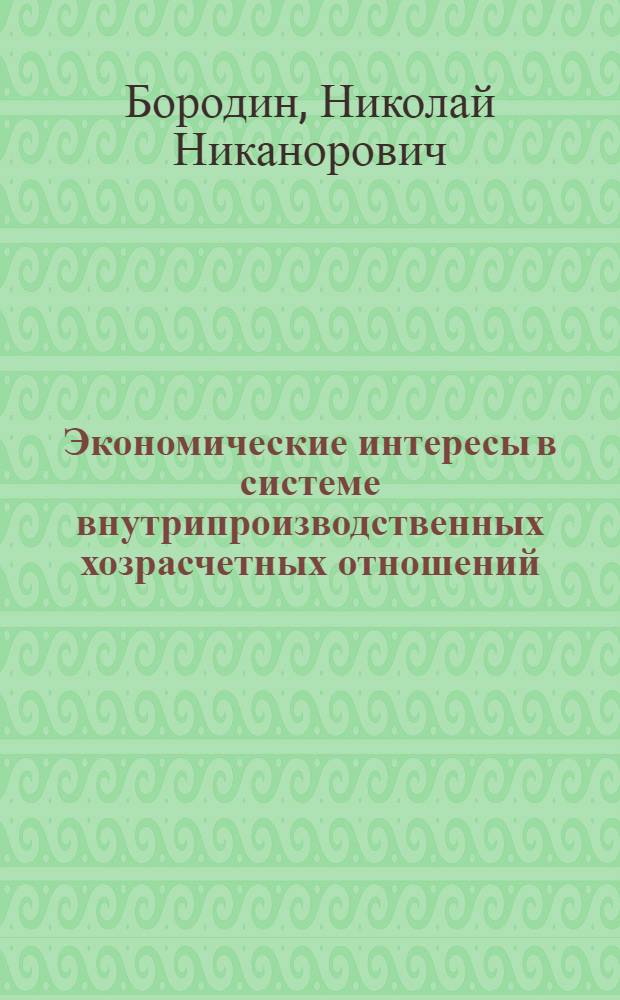 Бородин, Николай Никанорович

Экономические интересы в системе внутрипроизводственных хозрасчетных отношений